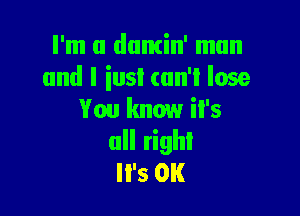 I'm a dancin' man
and I just can't lose
You know it's
all right
It's OK